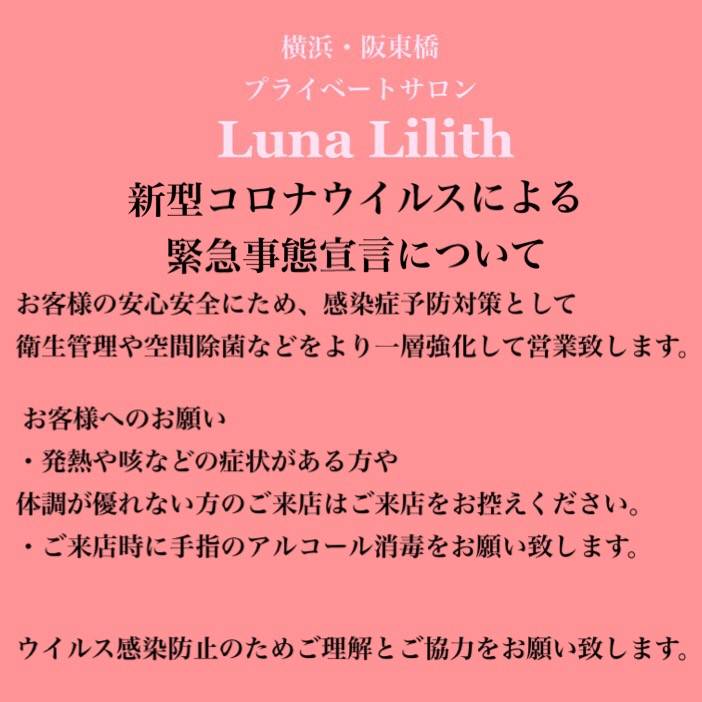 横浜・阪東橋
プライベートサロン
Luna Lilith
新型コロナウイルスによる
緊急事態宣言について
お客様の安心安全にため、感染症予防対策として
衛生管理や空間除菌などをより一層強化して営業致します。

お客様へのお願い
・発熱や咳などの症状がある方や
体調が優れない方のご来店はご来店をお控えください。
・ご来店時に手指のアルコール消毒をお願い致します。

ウイルス感染防止のためご理解とご協力をお願い致します。